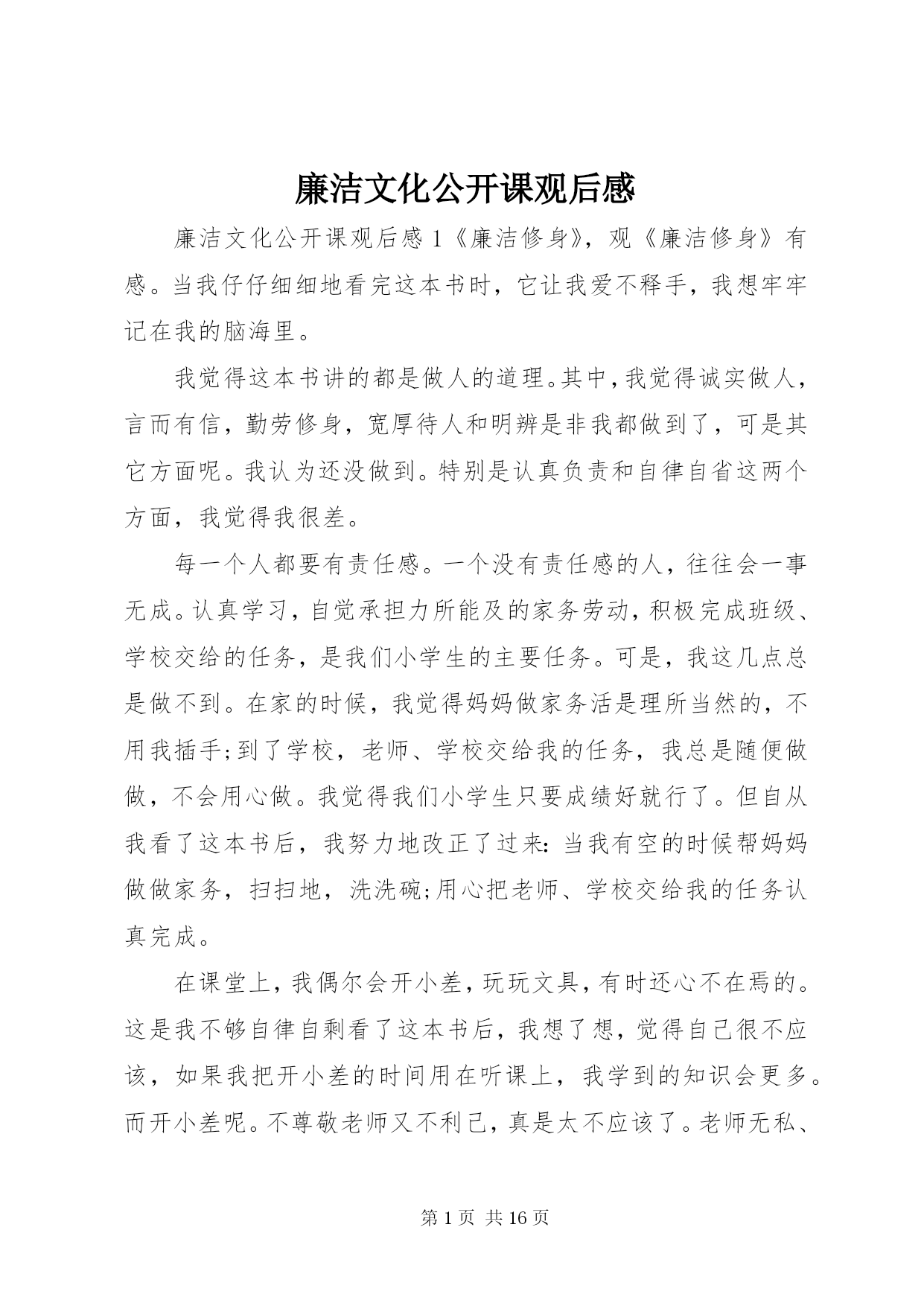 廉洁文化公开课观后感

廉洁文化公开课观后感 1《廉洁修身》，观《廉洁修身》有感。当我仔仔细细地看完这本书时，它让我爱不释手，我想牢牢记在我的脑海里。

我觉得这本书讲的都是做人的道理。其中，我觉得诚实做人，言而有信，勤劳修身，宽厚待人和明辨是非我都做到了，可是其它方面呢。我认为还没做到。特别是认真负责和自律自省这两个方面，我觉得我很差。

每一个人都要有责任感。一个没有责任感的人，往往会一事无成。认真学习，自觉承担力所能及的家务劳动，积极完成班级、学校交给的任务，是我们小学生的主要任务。可是，我这几点总是做不到。在家的时候，我觉得妈妈做家务活是理所当然的，不用我插手;到了学校，老师、学校交给我的任务，我总是随便做做，不会用心做。我觉得我们小学生只要成绩好就行了。但自从我看了这本书后，我努力地改正了过来:当我有空的时候帮妈妈做做家务，扫扫地，洗洗碗;用心把老师、学校交给我的任务认真完成。

在课堂上，我偶尔会开小差，玩玩文具，有时还心不在焉的。这是我不够自律自剩看了这本书后，我想了想，觉得自己很不应该，如果我把开小差的时间用在听课上，我学到的知识会更多。而开小差呢。不尊敬老师又不利己，真是太不应该了。老师无私、

第 1 页 共 16 页